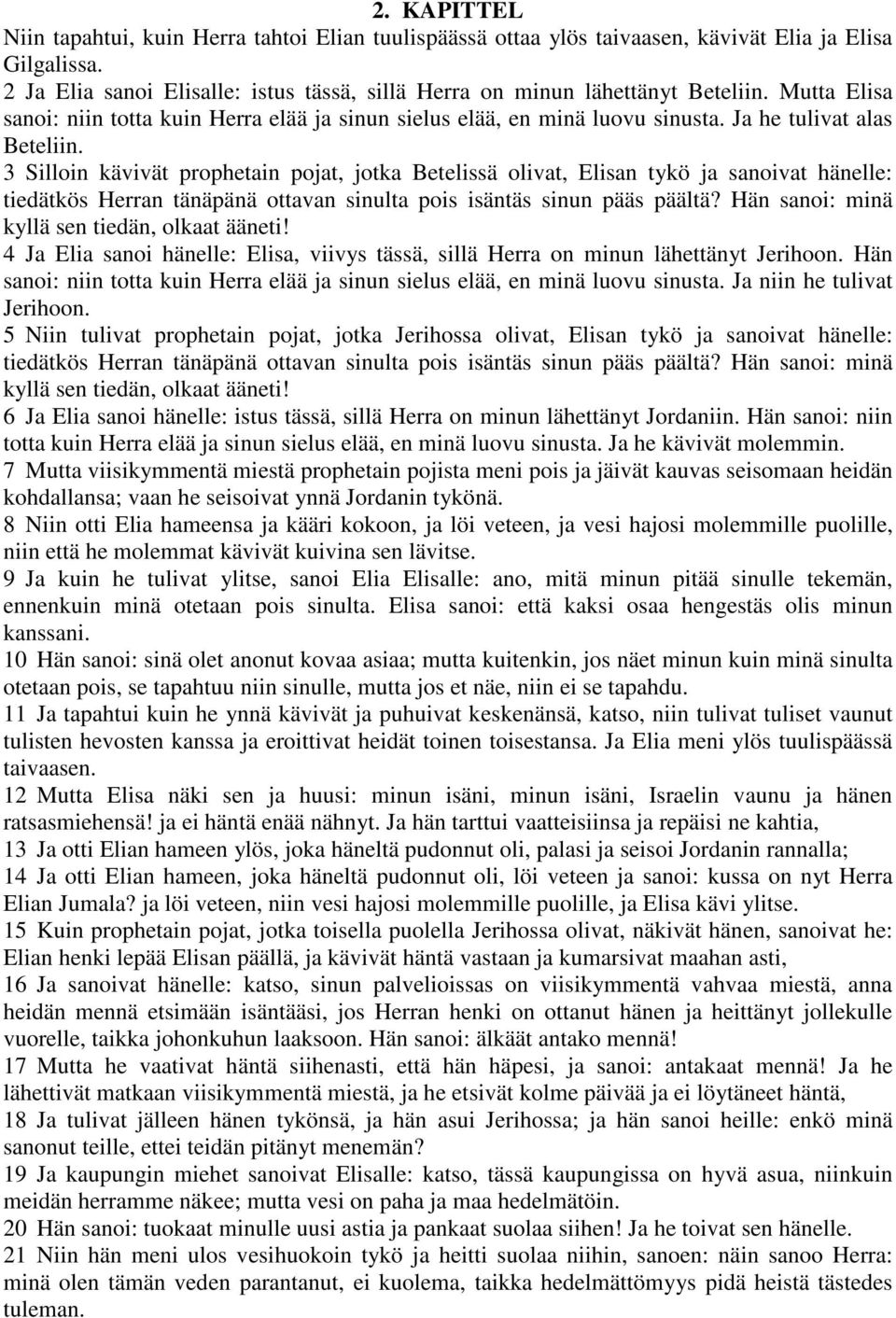 2. KAPITTEL

Niin tapahtui, kuin Herra tahtoi Elian tuulispäässä ottaa ylös taivaasen, kävivät Elia ja Elisa Gilgalissa.

2 Ja Elia sanoi Elisalle: istus tässä, sillä Herra on minun lähettänyt Beteliin. Mutta Elisa sanoi: niin totta kuin Herra elää ja sinun sielus elää, en minä luovu sinusta. Ja he tulivat alas Beteliin.

3 Silloin kävivät prophetain pojat, jotka Betelissä olivat, Elisan tykö ja sanoivat hänelle: tiedätkös Herran tänäpänä ottavan sinulta pois isäntäs sinun pääs päältä? Hän sanoi: minä kyllä sen tiedän, olkaat ääneti!

4 Ja Elia sanoi hänelle: Elisa, viivys tässä, sillä Herra on minun lähettänyt Jerihoon. Hän sanoi: niin totta kuin Herra elää ja sinun sielus elää, en minä luovu sinusta. Ja niin he tulivat Jerihoon.

5 Niin tulivat prophetain pojat, jotka Jerihossa olivat, Elisan tykö ja sanoivat hänelle: tiedätkös Herran tänäpänä ottavan sinulta pois isäntäs sinun pääs päältä? Hän sanoi: minä kyllä sen tiedän, olkaat ääneti!

6 Ja Elia sanoi hänelle: istus tässä, sillä Herra on minun lähettänyt Jordaniin. Hän sanoi: niin totta kuin Herra elää ja sinun sielus elää, en minä luovu sinusta. Ja he kävivät molemmin.

7 Mutta viisikymmentä miestä prophetain pojista meni pois ja jäivät kauvas seisomaan heidän kohdallansa; vaan he seisoivat ynnä Jordanin tykönä.

8 Niin otti Elia hameensa ja kääri kokoon, ja löi veteen, ja vesi hajosi molemmille puolille, niin että he molemmat kävivät kuivina sen lävitse.

9 Ja kuin he tulivat ylitse, sanoi Elia Elisalle: ano, mitä minun pitää sinulle tekemän, ennenkuin minä otetaan pois sinulta. Elisa sanoi: että kaksi osaa hengestäs olis minun kanssani.

10 Hän sanoi: sinä olet anonut kovaa asiaa; mutta kuitenkin, jos näet minun kuin minä sinulta otetaan pois, se tapahtuu niin sinulle, mutta jos et näe, niin ei se tapahdu.

11 Ja tapahtui kuin he ynnä kävivät ja puhuivat keskenänsä, katso, niin tulivat tuliset vaunut tulisten hevosten kanssa ja eroittivat heidät toinen toisestansa. Ja Elia meni ylös tuulispäässä taivaasen.

12 Mutta Elisa näki sen ja huusi: minun isäni, minun isäni, Israelin vaunu ja hänen ratsasmiehensä! ja ei häntä enää nähnyt. Ja hän tarttui vaatteisiinsa ja repäisi ne kahtia,

13 Ja otti Elian hameen ylös, joka häneltä pudonnut oli, palasi ja seisoi Jordanin rannalla;

14 Ja otti Elian hameen, joka häneltä pudonnut oli, löi veteen ja sanoi: kussa on nyt Herra Elian Jumala? ja löi veteen, niin vesi hajosi molemmille puolille, ja Elisa kävi ylitse.

15 Kuin prophetain pojat, jotka toisella puolella Jerihossa olivat, näkivät hänen, sanoivat he: Elian henki lepää Elisan päällä, ja kävivät häntä vastaan ja kumarsivat maahan asti,

16 Ja sanoivat hänelle: katso, sinun palvelioissas on viisikymmentä vahvaa miestä, anna heidän mennä etsimään isäntääsi, jos Herran henki on ottanut hänen ja heittänyt jollekulle vuorelle, taikka johonkuhun laaksoon. Hän sanoi: älkäät antako mennä!

17 Mutta he vaativat häntä siihenasti, että hän häpesi, ja sanoi: antakaat mennä! Ja he lähettivät matkaan viisikymmentä miestä, ja he etsivät kolme päivää ja ei löytäneet häntä,

18 Ja tulivat jälleen hänen tykönsä, ja hän asui Jerihossa; ja hän sanoi heille: enkö minä sanonut teille, ettei teidän pitänyt menemän?

19 Ja kaupungin miehet sanoivat Elisalle: katso, tässä kaupungissa on hyvä asua, niinkuin meidän herramme näkee; mutta vesi on paha ja maa hedelmätöin.

20 Hän sanoi: tuokaat minulle uusi astia ja pankaat suolaa siihen! Ja he toivat sen hänelle.

21 Niin hän meni ulos vesihuokoin tykö ja heitti suolaa niihin, sanoen: näin sanoo Herra: minä olen tämän veden parantanut, ei kuolema, taikka hedelmättömyys pidä heistä tästedes tuleman.